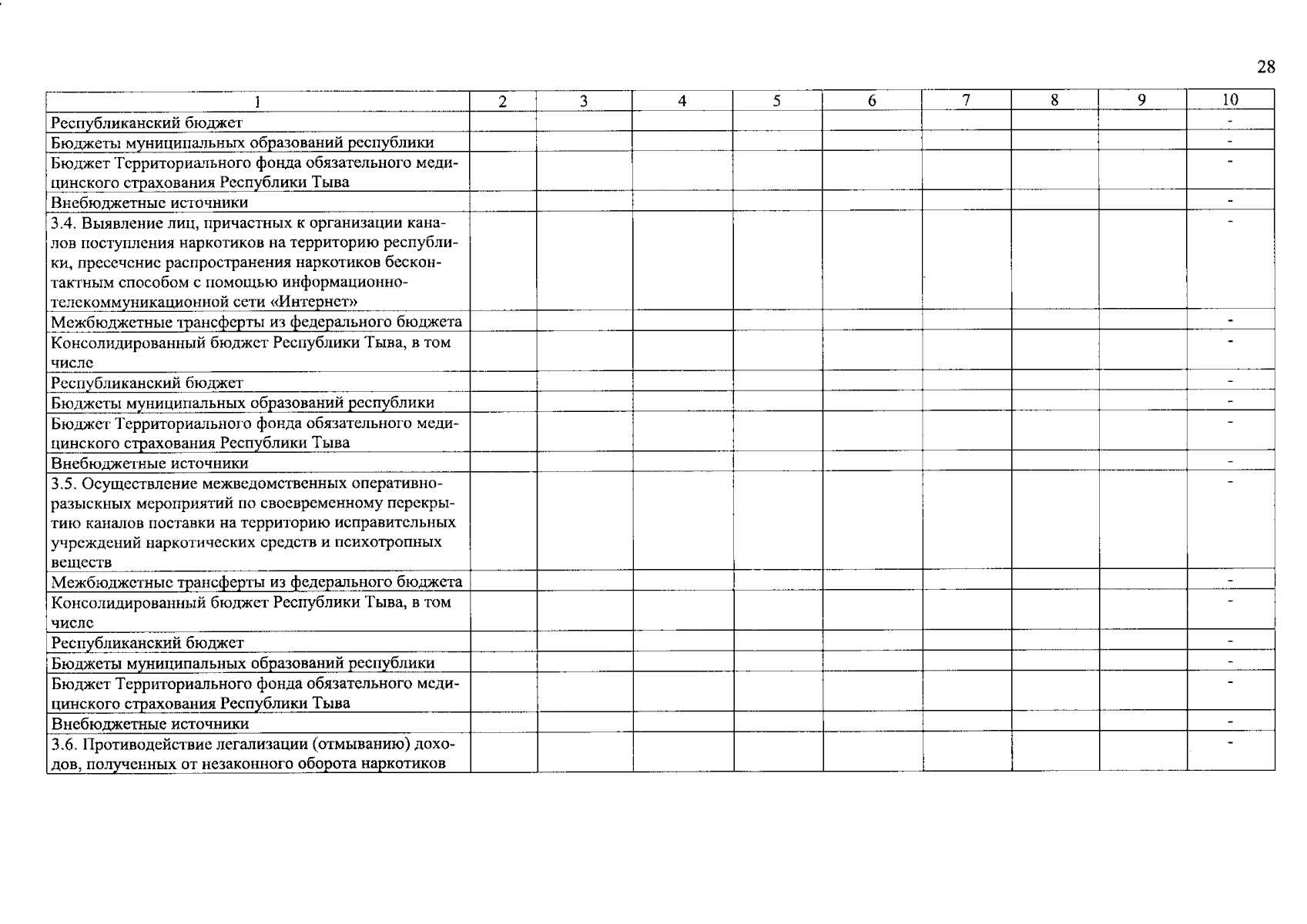 28

| 1 | 2 | 3 | 4 | 5 | 6 | 7 | 8 | 9 | 10 |
|---|---|---|---|---|---|---|---|---|---|
| Республиканский бюджет | | | | | | | | | - |
| Бюджеты муниципальных образований республики | | | | | | | | | - |
| Бюджет Территориального фонда обязательного медицинского страхования Республики Тыва | | | | | | | | | - |
| Внебюджетные источники | | | | | | | | | - |
| 3.4. Выявление лиц, причастных к организации каналов поступления наркотиков на территорию республики, пресечение распространения наркотиков бесконтактным способом с помощью информационно-телекоммуникационной сети «Интернет» | | | | | | | | | - |
| Межбюджетные трансферты из федерального бюджета | | | | | | | | | - |
| Консолидированный бюджет Республики Тыва, в том числе | | | | | | | | | - |
| Республиканский бюджет | | | | | | | | | - |
| Бюджеты муниципальных образований республики | | | | | | | | | - |
| Бюджет Территориального фонда обязательного медицинского страхования Республики Тыва | | | | | | | | | - |
| Внебюджетные источники | | | | | | | | | - |
| 3.5. Осуществление межведомственных оперативно-разыскных мероприятий по своевременному перекрытию каналов поставки на территорию исправительных учреждений наркотических средств и психотропных веществ | | | | | | | | | - |
| Межбюджетные трансферты из федерального бюджета | | | | | | | | | - |
| Консолидированный бюджет Республики Тыва, в том числе | | | | | | | | | - |
| Республиканский бюджет | | | | | | | | | - |
| Бюджеты муниципальных образований республики | | | | | | | | | - |
| Бюджет Территориального фонда обязательного медицинского страхования Республики Тыва | | | | | | | | | - |
| Внебюджетные источники | | | | | | | | | - |
| 3.6. Противодействие легализации (отмыванию) доходов, полученных от незаконного оборота наркотиков | | | | | | | | | - |